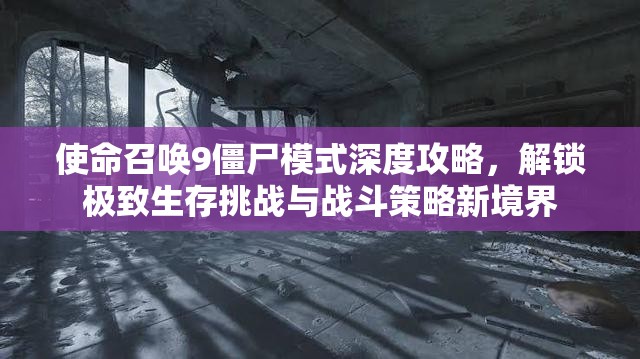 使命召唤9僵尸模式深度攻略，解锁极致生存挑战与战斗策略新境界